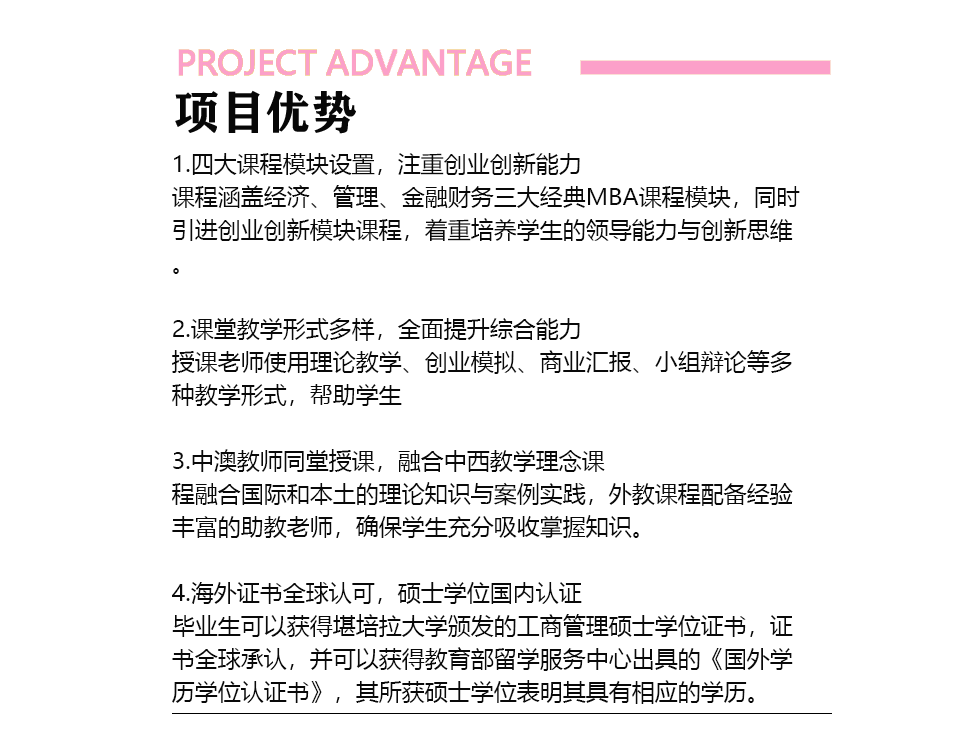 PROJECT ADVANTAGE

项目优势

1.四大课程模块设置，注重创业创新能力
课程涵盖经济、管理、金融财务三大经典MBA课程模块，同时引进创业创新模块课程，着重培养学生的领导能力与创新思维。

2.课堂教学形式多样，全面提升综合能力
授课老师使用理论教学、创业模拟、商业汇报、小组辩论等多种教学形式，帮助学生

3.中澳教师同堂授课，融合中西教学理念课
程融合国际和本土的理论知识与案例实践，外教课程配备经验丰富的助教老师，确保学生充分吸收掌握知识。

4.海外证书全球认可，硕士学位国内认证
毕业生可以获得堪培拉大学颁发的工商管理硕士学位证书，证书全球承认，并可以获得教育部留学服务中心出具的《国外学历学位认证书》，其所获硕士学位表明其具有相应的学历。